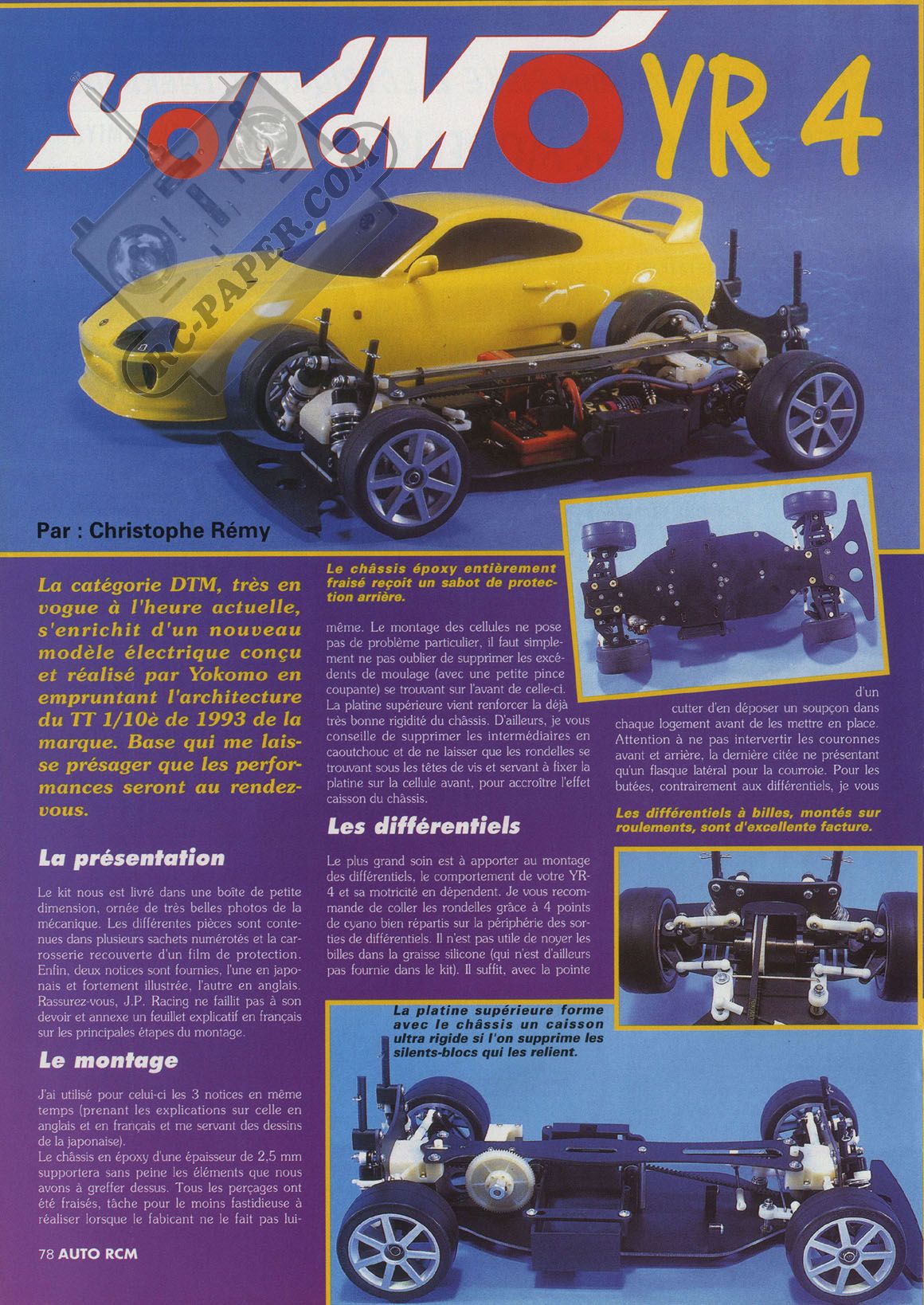 YOKOMO YR 4

RC-PAPER.COM

Par : Christophe Rémy

La catégorie DTM, très en vogue à l'heure actuelle, s'enrichit d'un nouveau modèle électrique conçu et réalisé par Yokomo en empruntant l'architecture du TT 1/10è de 1993 de la marque. Base qui me laisse présager que les performances seront au rendez-vous.

La présentation

Le kit nous est livré dans une boîte de petite dimension, ornée de très belles photos de la mécanique. Les différentes pièces sont contenues dans plusieurs sachets numérotés et la carrosserie recouverte d'un film de protection. Enfin, deux notices sont fournies, l'une en japonais et fortement illustrée, l'autre en anglais. Rassurez-vous, J.P. Racing ne faillit pas à son devoir et annexe un feuillet explicatif en français sur les principales étapes du montage.

Le montage

J'ai utilisé pour celui-ci les 3 notices en même temps (prenant les explications sur celle en anglais et en français et me servant des dessins de la japonaise).
Le châssis en époxy d'une épaisseur de 2,5 mm supportera sans peine les éléments que nous avons à greffer dessus. Tous les perçages ont été fraisés, tâche pour le moins fastidieuse à réaliser lorsque le fabicant ne le fait pas lui-

Le châssis époxy entièrement fraisé reçoit un sabot de protection arrière.

même. Le montage des cellules ne pose pas de problème particulier, il faut simplement ne pas oublier de supprimer les excédents de moulage (avec une petite pince coupante) se trouvant sur l'avant de celle-ci. La platine supérieure vient renforcer la déjà très bonne rigidité du châssis. D'ailleurs, je vous conseille de supprimer les intermédiaires en caoutchouc et de ne laisser que les rondelles se trouvant sous les têtes de vis et servant à fixer la platine sur la cellule avant, pour accroître l'effet caisson du châssis.

Les différentiels

Le plus grand soin est à apporter au montage des différentiels, le comportement de votre YR-4 et sa motricité en dépendent. Je vous recommande de coller les rondelles grâce à 4 points de cyano bien répartis sur la périphérie des sorties de différentiels. Il n'est pas utile de noyer les billes dans la graisse silicone (qui n'est d'ailleurs pas fournie dans le kit). Il suffit, avec la pointe d'un cutter d'en déposer un soupçon dans chaque logement avant de les mettre en place. Attention à ne pas intervertir les couronnes avant et arrière, la dernière citée ne présentant qu'un flasque latéral pour la courroie. Pour les butées, contrairement aux différentiels, je vous

Les différentiels à billes, montés sur roulements, sont d'excellente facture.

La platine supérieure forme avec le châssis un caisson ultra rigide si l'on supprime les silents-blocs qui les relient.

78 AUTO RCM